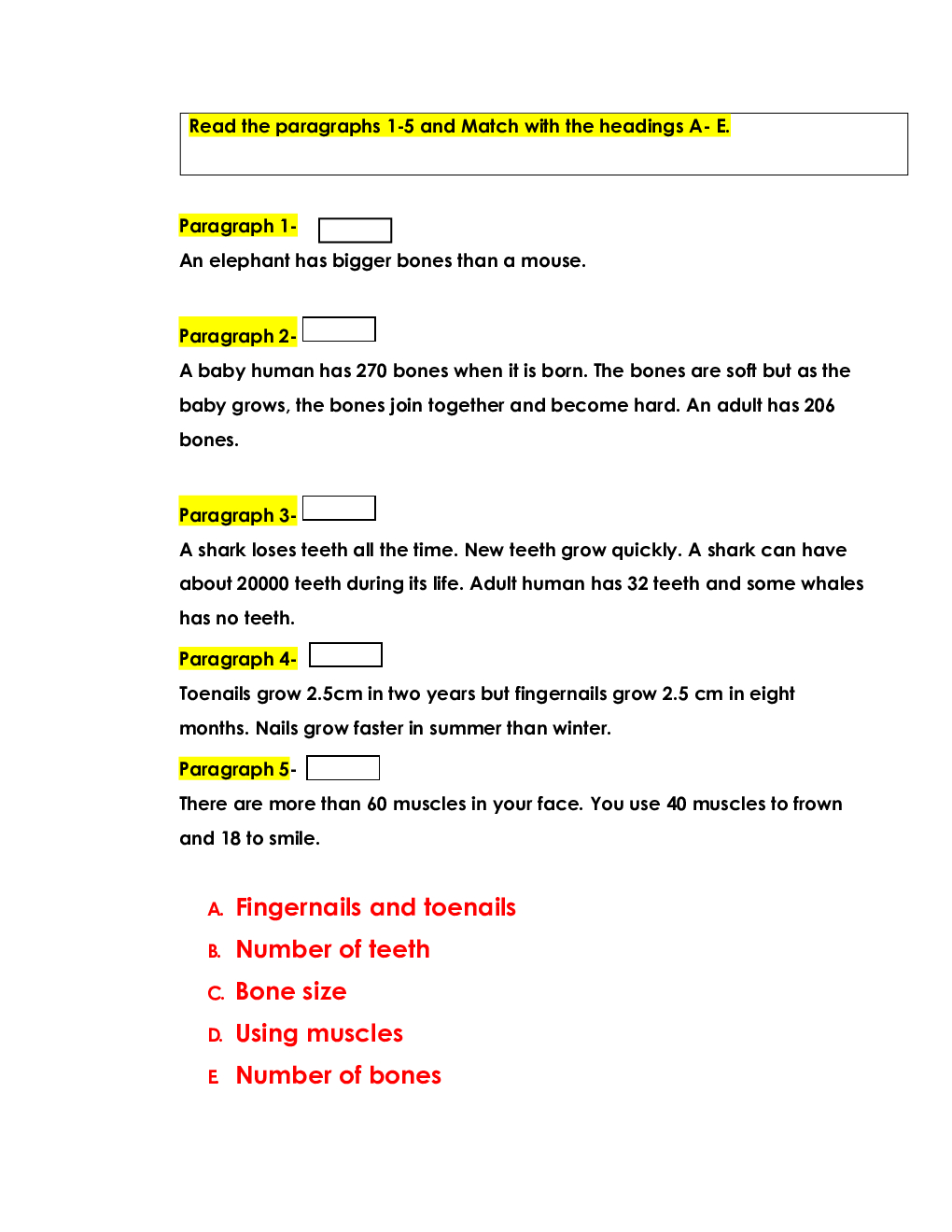 Read the paragraphs 1-5 and Match with the headings A- E.

Paragraph 1-

An elephant has bigger bones than a mouse.

Paragraph 2-

A baby human has 270 bones when it is born. The bones are soft but as the baby grows, the bones join together and become hard. An adult has 206 bones.

Paragraph 3-

A shark loses teeth all the time. New teeth grow quickly. A shark can have about 20000 teeth during its life. Adult human has 32 teeth and some whales has no teeth.

Paragraph 4-

Toenails grow 2.5cm in two years but fingernails grow 2.5 cm in eight months. Nails grow faster in summer than winter.

Paragraph 5-

There are more than 60 muscles in your face. You use 40 muscles to frown and 18 to smile.

A. Fingernails and toenails
B. Number of teeth
C. Bone size
D. Using muscles
E. Number of bones